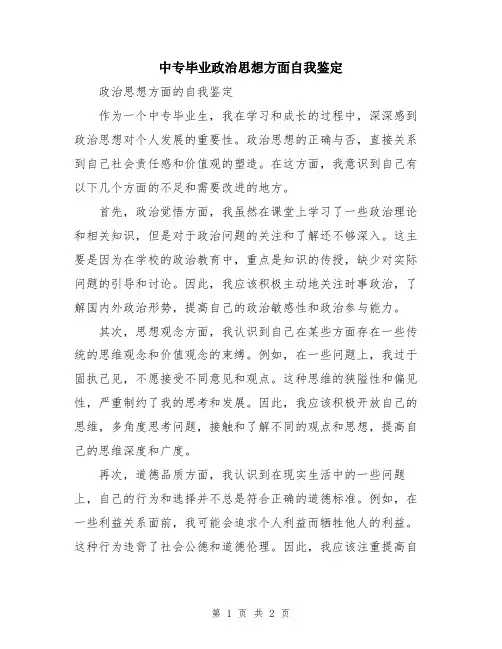 中专毕业政治思想方面自我鉴定

政治思想方面的自我鉴定

作为一个中专毕业生，我在学习和成长的过程中，深深感到政治思想对个人发展的重要性。政治思想的正确与否，直接关系到自己社会责任感和价值观的塑造。在这方面，我意识到自己有以下几个方面的不足和需要改进的地方。

首先，政治觉悟方面，我虽然在课堂上学习了一些政治理论和相关知识，但是对于政治问题的关注和了解还不够深入。这主要是因为在学校的政治教育中，重点是知识的传授，缺少对实际问题的引导和讨论。因此，我应该积极主动地关注时事政治，了解国内外政治形势，提高自己的政治敏感性和政治参与能力。

其次，思想观念方面，我认识到自己在某些方面存在一些传统的思维观念和价值观念的束缚。例如，在一些问题上，我过于固执己见，不愿接受不同意见和观点。这种思维的狭隘性和偏见性，严重制约了我的思考和发展。因此，我应该积极开放自己的思维，多角度思考问题，接触和了解不同的观点和思想，提高自己的思维深度和广度。

再次，道德品质方面，我认识到在现实生活中的一些问题上，自己的行为和选择并不总是符合正确的道德标准。例如，在一些利益关系面前，我可能会追求个人利益而牺牲他人的利益。这种行为违背了社会公德和道德伦理。因此，我应该注重提高自

第 1 页 共 2 页